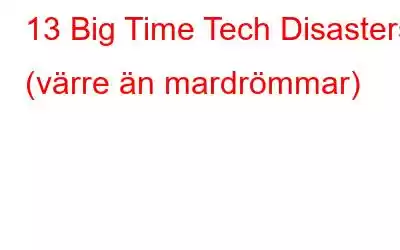 13 Big Time Tech Disasters (värre än mardrömmar)